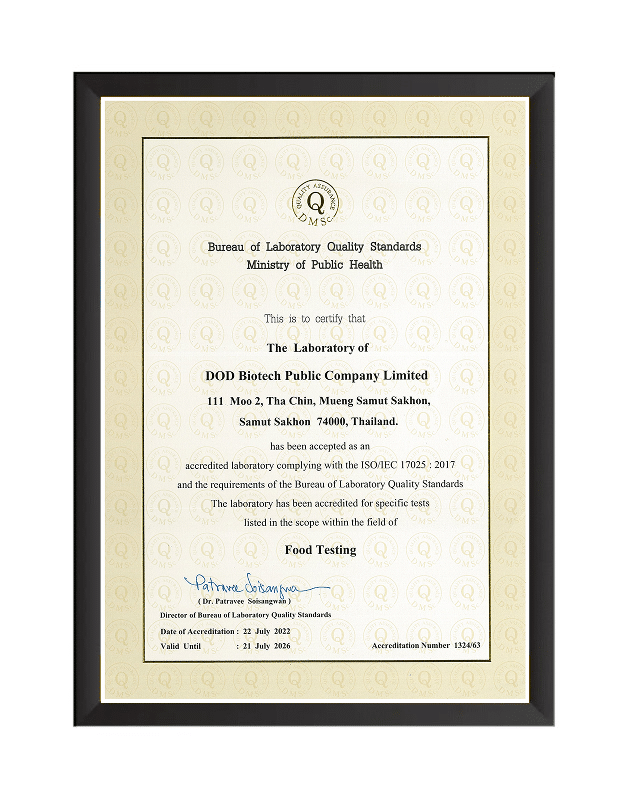 QUALITY ASSURANCE
Q
DMSc

Bureau of Laboratory Quality Standards
Ministry of Public Health

This is to certify that

The Laboratory of

DOD Biotech Public Company Limited

111 Moo 2, Tha Chin, Mueng Samut Sakhon,
Samut Sakhon 74000, Thailand.

has been accepted as an
accredited laboratory complying with the ISO/IEC 17025 : 2017
and the requirements of the Bureau of Laboratory Quality Standards
The laboratory has been accredited for specific tests
listed in the scope within the field of

Food Testing

Patravee Soisangwan
( Dr. Patravee Soisangwan )
Director of Bureau of Laboratory Quality Standards

Date of Accreditation : 22 July 2022
Valid Until : 21 July 2026

Accreditation Number 1324/63